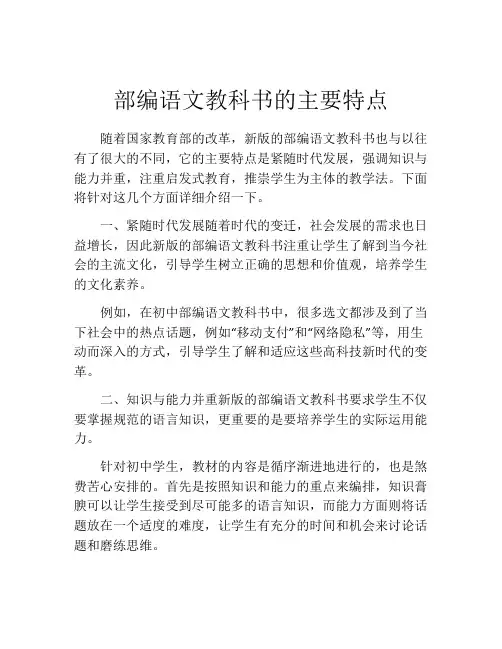 部编语文教科书的主要特点

随着国家教育部的改革，新版的部编语文教科书也与以往有了很大的不同，它的主要特点是紧随时代发展，强调知识与能力并重，注重启发式教育，推崇学生为主体的教学法。下面将针对这几个方面详细介绍一下。

一、紧随时代发展随着时代的变迁，社会发展的需求也日益增长，因此新版的部编语文教科书注重让学生了解到当今社会的主流文化，引导学生树立正确的思想和价值观，培养学生的文化素养。

例如，在初中部编语文教科书中，很多选文都涉及到了当下社会中的热点话题，例如“移动支付”和“网络隐私”等，用生动而深入的方式，引导学生了解和适应这些高科技新时代的变革。

二、知识与能力并重新版的部编语文教科书要求学生不仅要掌握规范的语言知识，更重要的是要培养学生的实际运用能力。

针对初中学生，教材的内容是循序渐进地进行的，也是煞费苦心安排的。首先是按照知识和能力的重点来编排，知识膏腴可以让学生接受到尽可能多的语言知识，而能力方面则将话题放在一个适度的难度，让学生有充分的时间和机会来讨论话题和磨练思维。